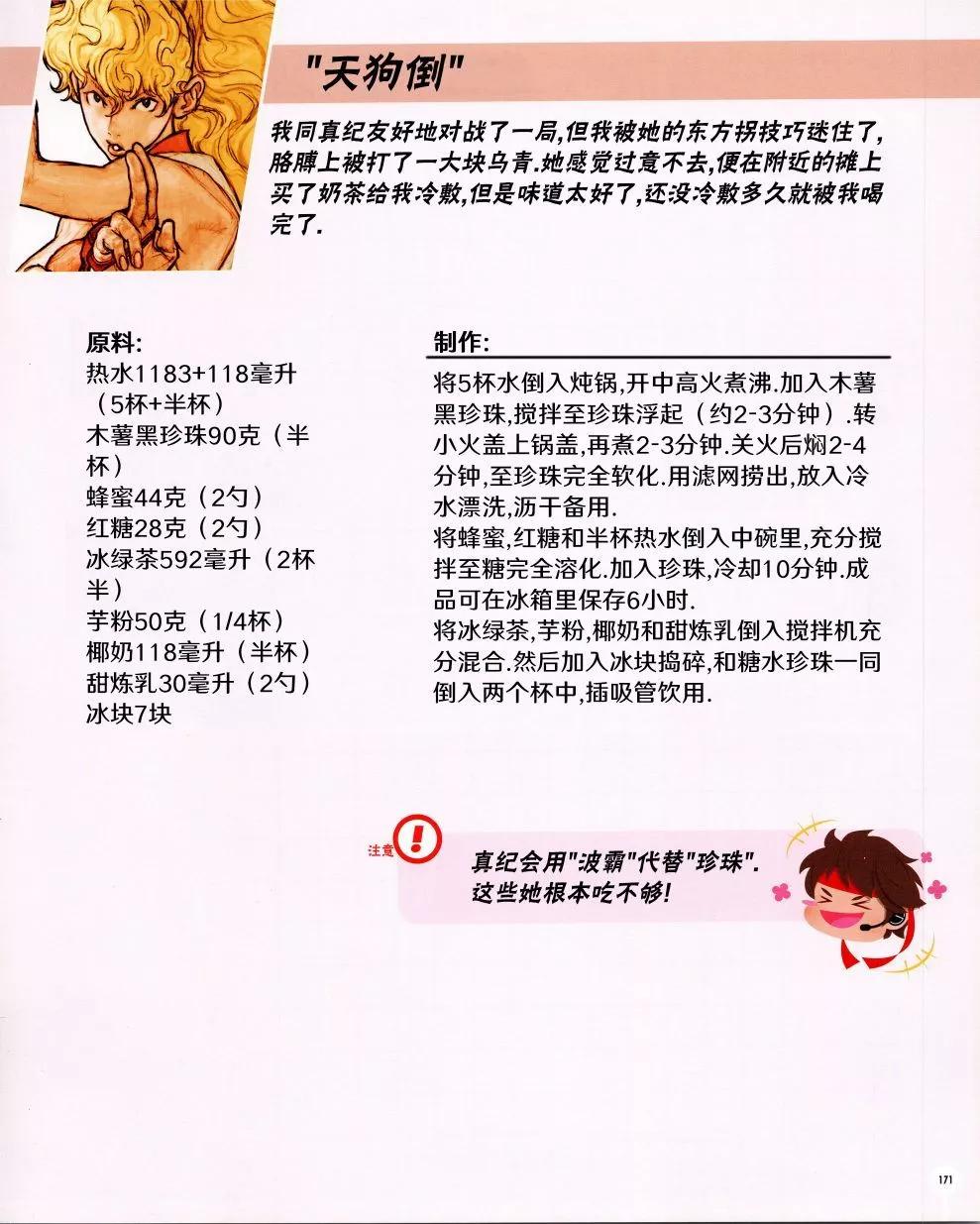 "天狗倒"

我同真纪友好地对战了一局,但我被她的东方拐技巧迷住了,胳膊上被打了一大块乌青.她感觉过意不去,便在附近的摊上买了奶茶给我冷敷,但是味道太好了,还没冷敷多久就被我喝完了.

原料:
热水1183+118毫升（5杯+半杯）
木薯黑珍珠90克（半杯）
蜂蜜44克（2勺）
红糖28克（2勺）
冰绿茶592毫升（2杯半）
芋粉50克（1/4杯）
椰奶118毫升（半杯）
甜炼乳30毫升（2勺）
冰块7块

制作:
将5杯水倒入炖锅,开中高火煮沸.加入木薯黑珍珠,搅拌至珍珠浮起（约2-3分钟）.转小火盖上锅盖,再煮2-3分钟.关火后焖2-4分钟,至珍珠完全软化.用滤网捞出,放入冷水漂洗,沥干备用.
将蜂蜜,红糖和半杯热水倒入中碗里,充分搅拌至糖完全溶化.加入珍珠,冷却10分钟.成品可在冰箱里保存6小时.
将冰绿茶,芋粉,椰奶和甜炼乳倒入搅拌机充分混合.然后加入冰块捣碎,和糖水珍珠一同倒入两个杯中,插吸管饮用.

注意
真纪会用"波霸"代替"珍珠".
这些她根本吃不够!

171